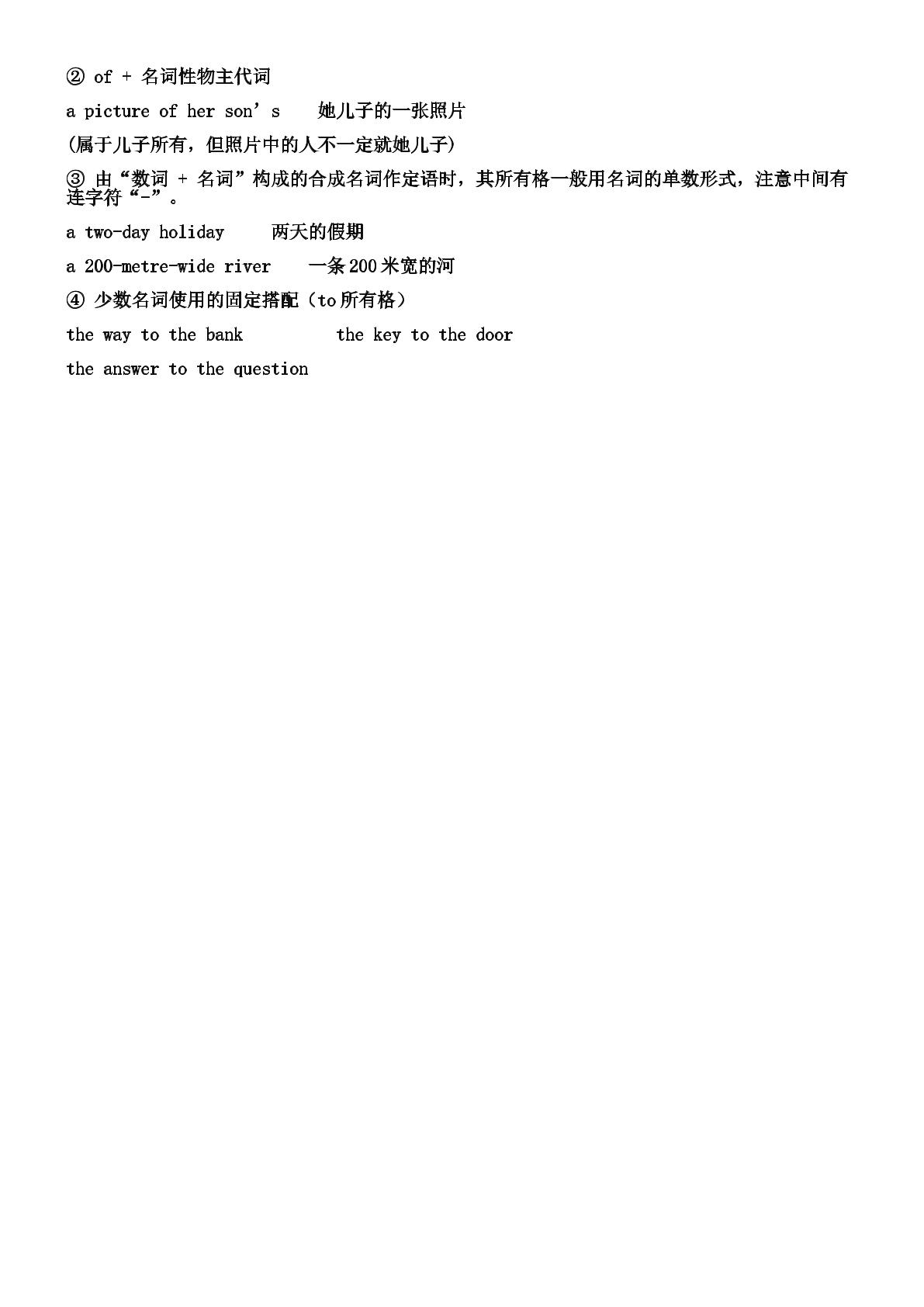 ② of + 名词性物主代词

a picture of her son's 她儿子的一张照片

(属于儿子所有，但照片中的人不一定就她儿子)

③ 由“数词 + 名词”构成的合成名词作定语时，其所有格一般用名词的单数形式，注意中间有连字符“-”。

a two-day holiday 两天的假期

a 200-metre-wide river 一条200米宽的河

④ 少数名词使用的固定搭配（to所有格）

the way to the bank the key to the door

the answer to the question